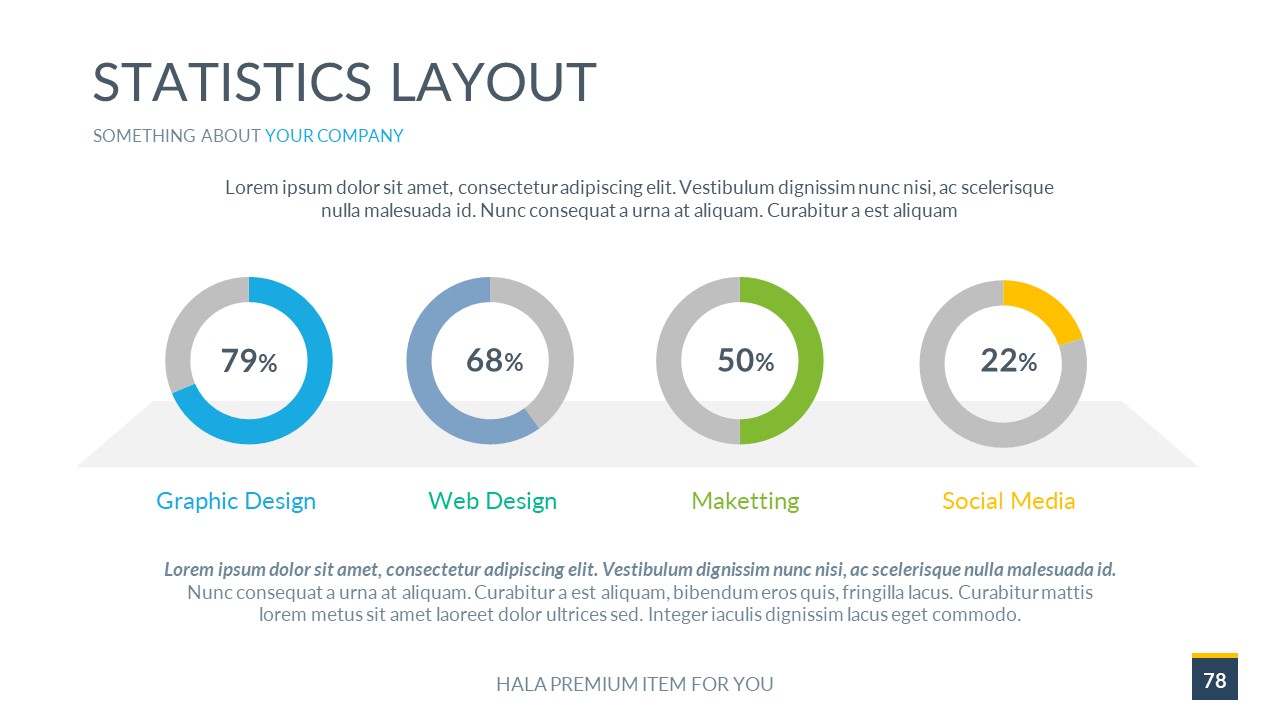 STATISTICS LAYOUT

SOMETHING ABOUT YOUR COMPANY

Lorem ipsum dolor sit amet, consectetur adipiscing elit. Vestibulum dignissim nunc nisi, ac scelerisque nulla malesuada id. Nunc consequat a urna at aliquam. Curabitur a est aliquam

79%

68%

50%

22%

Graphic Design

Web Design

Maketting

Social Media

Lorem ipsum dolor sit amet, consectetur adipiscing elit. Vestibulum dignissim nunc nisi, ac scelerisque nulla malesuada id. Nunc consequat a urna at aliquam. Curabitur a est aliquam, bibendum eros quis, fringilla lacus. Curabitur mattis lorem metus sit amet laoreet dolor ultrices sed. Integer iaculis dignissim lacus eget commodo.

HALA PREMIUM ITEM FOR YOU

78